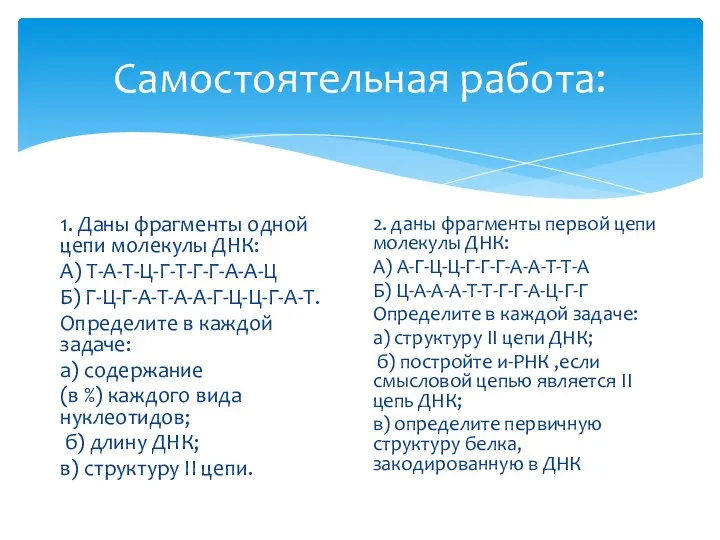 Самостоятельная работа:

1. Даны фрагменты одной цепи молекулы ДНК:

А) Т-А-Т-Ц-Г-Т-Г-Г-А-А-Ц

Б) Г-Ц-Г-А-Т-А-А-Г-Ц-Ц-Г-А-Т.

Определите в каждой задаче:

а) содержание (в %) каждого вида нуклеотидов;

б) длину ДНК;

в) структуру II цепи.

2. даны фрагменты первой цепи молекулы ДНК:

А) А-Г-Ц-Ц-Г-Г-Г-А-А-Т-Т-А

Б) Ц-А-А-А-Т-Т-Г-Г-А-Ц-Г-Г

Определите в каждой задаче:

а) структуру II цепи ДНК;

б) постройте и-РНК ,если смысловой цепью является II цепь ДНК;

в) определите первичную структуру белка, закодированную в ДНК